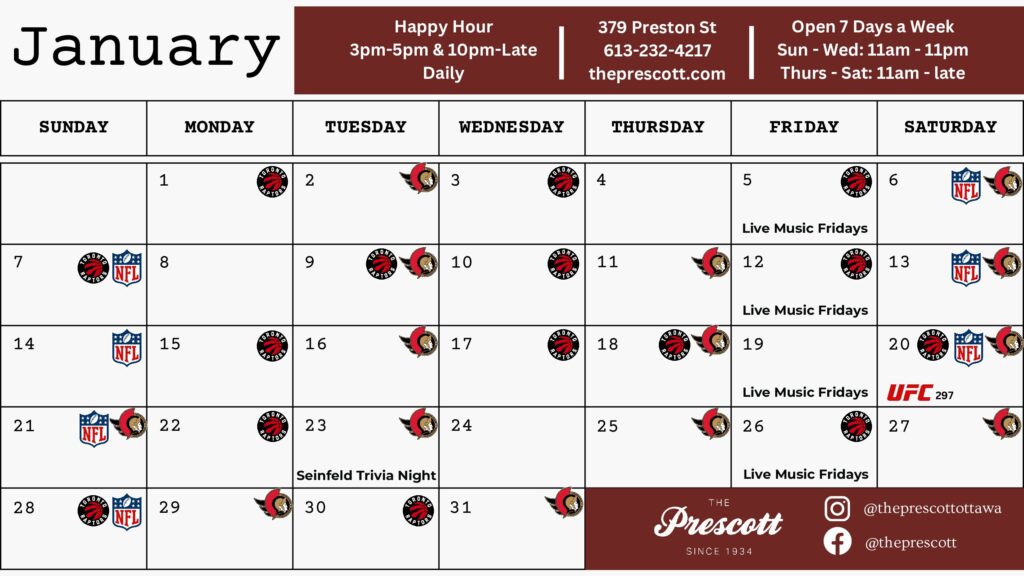 January

Happy Hour
3pm-5pm & 10pm-Late
Daily

379 Preston St
613-232-4217
theprescott.com

Open 7 Days a Week
Sun - Wed: 11am - 11pm
Thurs - Sat: 11am - late

| SUNDAY | MONDAY | TUESDAY | WEDNESDAY | THURSDAY | FRIDAY | SATURDAY |
|---|---|---|---|---|---|---|
| | 1 TORONTO RAPTORS | 2 | 3 TORONTO RAPTORS | 4 | 5 TORONTO RAPTORS Live Music Fridays | 6 NFL |
| 7 TORONTO RAPTORS NFL | 8 | 9 TORONTO RAPTORS | 10 TORONTO RAPTORS | 11 | 12 TORONTO RAPTORS Live Music Fridays | 13 NFL |
| 14 NFL | 15 TORONTO RAPTORS | 16 | 17 TORONTO RAPTORS | 18 TORONTO RAPTORS | 19 Live Music Fridays | 20 TORONTO RAPTORS NFL UFC 297 |
| 21 NFL | 22 TORONTO RAPTORS | 23 Seinfeld Trivia Night | 24 | 25 | 26 TORONTO RAPTORS Live Music Fridays | 27 |
| 28 TORONTO RAPTORS NFL | 29 | 30 TORONTO RAPTORS | 31 | | | |

THE
Prescott
SINCE 1934

@theprescottottawa
@theprescott